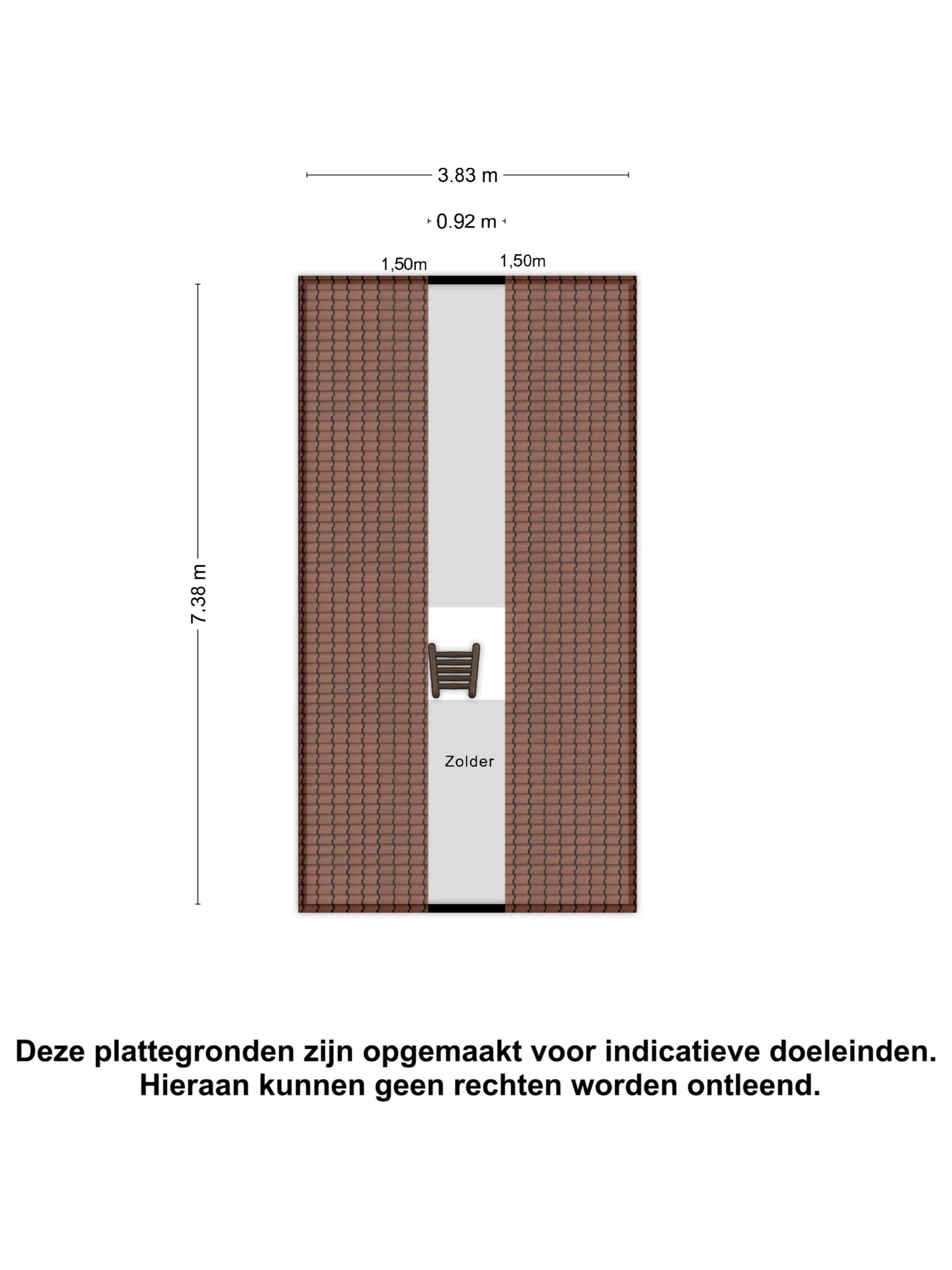 3.83 m

0.92 m

1,50m

1,50m

7.38 m

Zolder

Deze plattegronden zijn opgemaakt voor indicatieve doeleinden. Hieraan kunnen geen rechten worden ontleend.